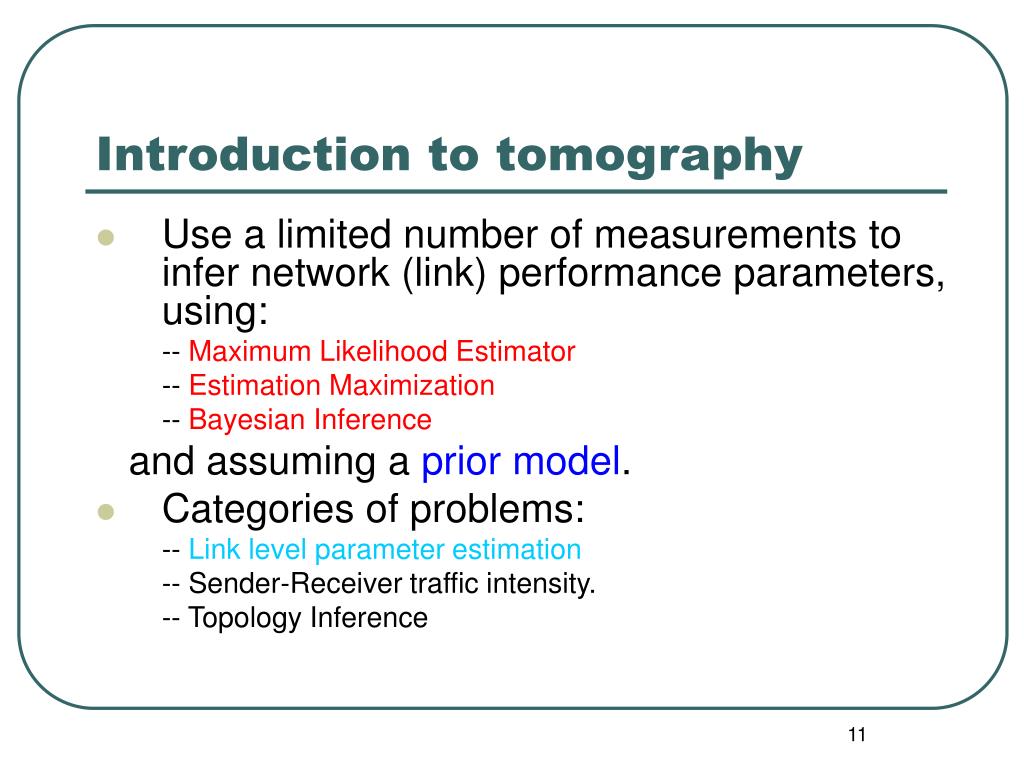 Introduction to tomography

Use a limited number of measurements to infer network (link) performance parameters, using:

-- Maximum Likelihood Estimator
-- Estimation Maximization
-- Bayesian Inference

and assuming a prior model.

Categories of problems:

-- Link level parameter estimation
-- Sender-Receiver traffic intensity.
-- Topology Inference

11